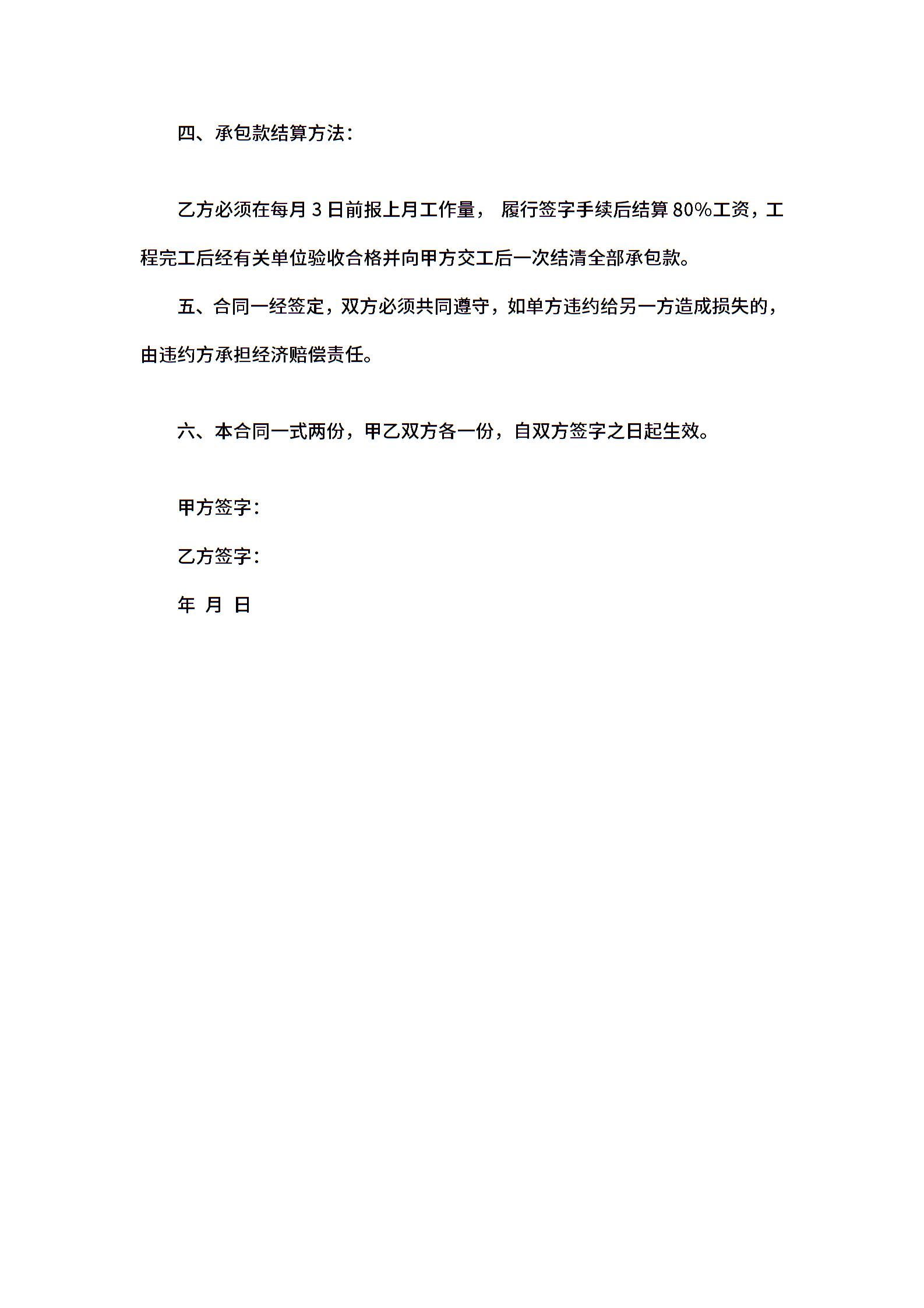 四、承包款结算方法：

乙方必须在每月 3 日前报上月工作量， 履行签字手续后结算 80%工资，工程完工后经有关单位验收合格并向甲方交工后一次结清全部承包款。

五、合同一经签定，双方必须共同遵守，如单方违约给另一方造成损失的，由违约方承担经济赔偿责任。

六、本合同一式两份，甲乙双方各一份，自双方签字之日起生效。

甲方签字：

乙方签字：

年 月 日